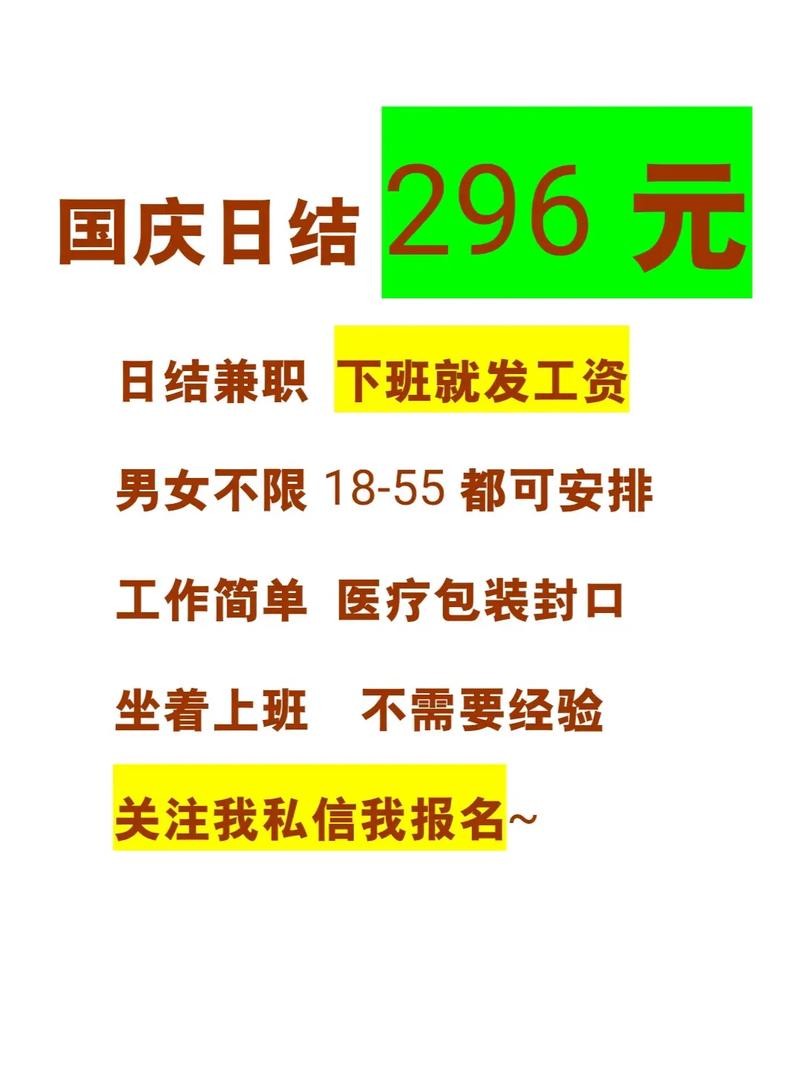 国庆日结 296 元

日结兼职 下班就发工资

男女不限 18-55 都可安排

工作简单 医疗包装封口

坐着上班 不需要经验

关注我私信我报名~